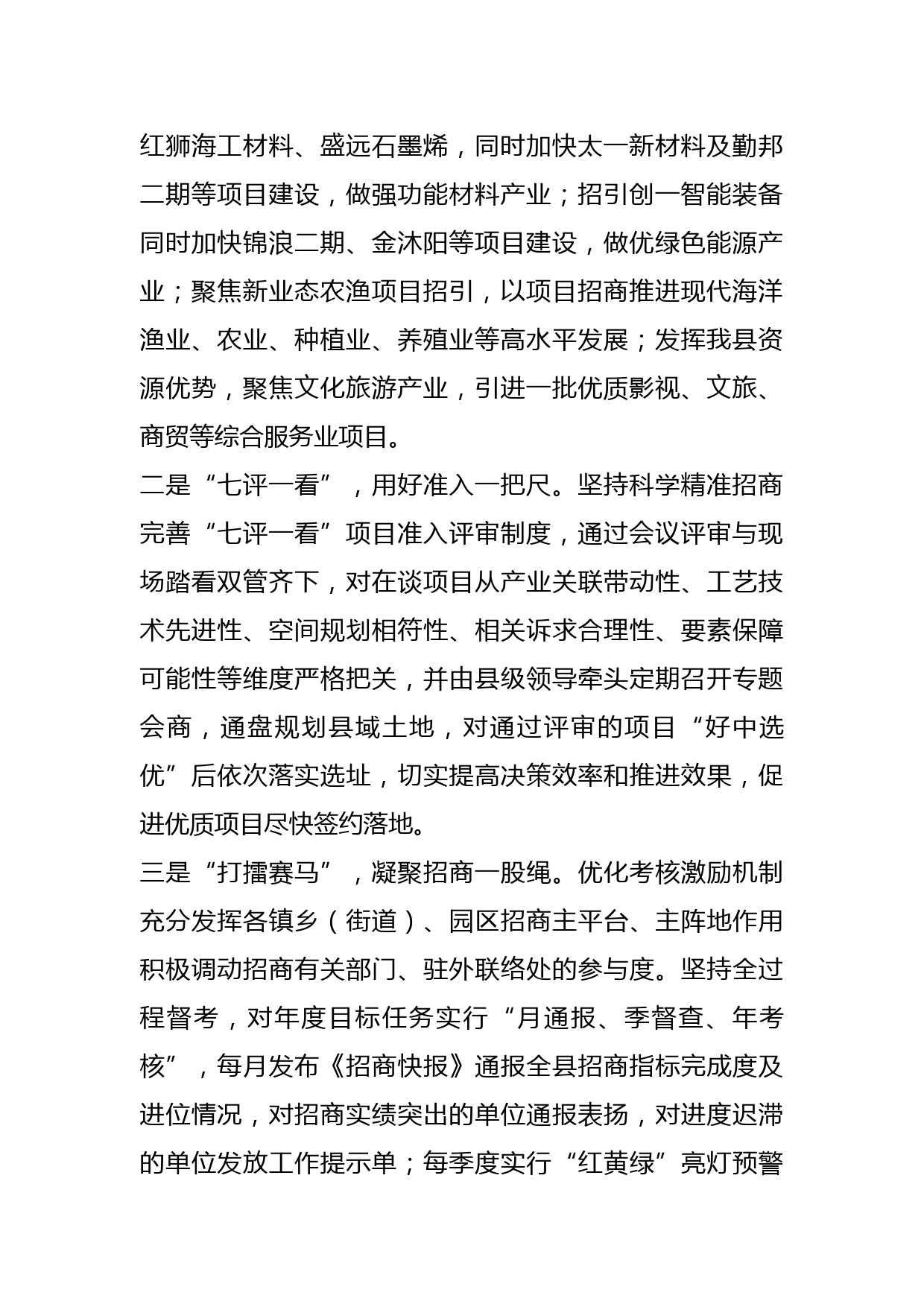 红狮海工材料、盛远石墨烯，同时加快太一新材料及勤邦二期等项目建设，做强功能材料产业；招引创一智能装备同时加快锦浪二期、金沐阳等项目建设，做优绿色能源产业；聚焦新业态农渔项目招引，以项目招商推进现代海洋渔业、农业、种植业、养殖业等高水平发展；发挥我县资源优势，聚焦文化旅游产业，引进一批优质影视、文旅、商贸等综合服务业项目。

二是“七评一看”，用好准入一把尺。坚持科学精准招商完善“七评一看”项目准入评审制度，通过会议评审与现场踏看双管齐下，对在谈项目从产业关联带动性、工艺技术先进性、空间规划相符性、相关诉求合理性、要素保障可能性等维度严格把关，并由县级领导牵头定期召开专题会商，通盘规划县域土地，对通过评审的项目“好中选优”后依次落实选址，切实提高决策效率和推进效果，促进优质项目尽快签约落地。

三是“打擂赛马”，凝聚招商一股绳。优化考核激励机制充分发挥各镇乡（街道）、园区招商主平台、主阵地作用积极调动招商有关部门、驻外联络处的参与度。坚持全过程督考，对年度目标任务实行“月通报、季督查、年考核”，每月发布《招商快报》通报全县招商指标完成度及进位情况，对招商实绩突出的单位通报表扬，对进度迟滞的单位发放工作提示单；每季度实行“红黄绿”亮灯预警